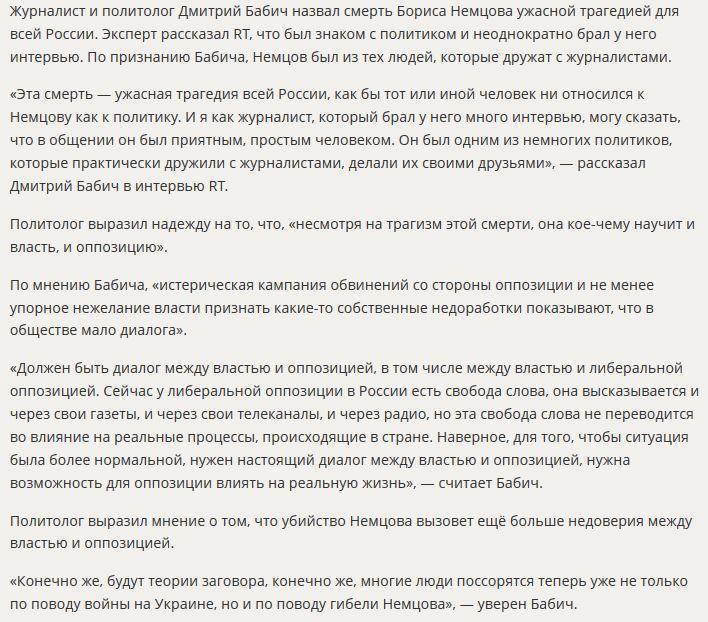 Журналист и политолог Дмитрий Бабич назвал смерть Бориса Немцова ужасной трагедией для всей России. Эксперт рассказал RT, что был знаком с политиком и неоднократно брал у него интервью. По признанию Бабича, Немцов был из тех людей, которые дружат с журналистами.

«Эта смерть — ужасная трагедия всей России, как бы тот или иной человек ни относился к Немцову как к политику. И я как журналист, который брал у него много интервью, могу сказать, что в общении он был приятным, простым человеком. Он был одним из немногих политиков, которые практически дружили с журналистами, делали их своими друзьями», — рассказал Дмитрий Бабич в интервью RT.

Политолог выразил надежду на то, что, «несмотря на трагизм этой смерти, она кое-чему научит и власть, и оппозицию».

По мнению Бабича, «истерическая кампания обвинений со стороны оппозиции и не менее упорное нежелание власти признать какие-то собственные недоработки показывают, что в обществе мало диалога».

«Должен быть диалог между властью и оппозицией, в том числе между властью и либеральной оппозицией. Сейчас у либеральной оппозиции в России есть свобода слова, она высказывается и через свои газеты, и через свои телеканалы, и через радио, но эта свобода слова не переводится во влияние на реальные процессы, происходящие в стране. Наверное, для того, чтобы ситуация была более нормальной, нужен настоящий диалог между властью и оппозицией, нужна возможность для оппозиции влиять на реальную жизнь», — считает Бабич.

Политолог выразил мнение о том, что убийство Немцова вызовет ещё больше недоверия между властью и оппозицией.

«Конечно же, будут теории заговора, конечно же, многие люди поссорятся теперь уже не только по поводу войны на Украине, но и по поводу гибели Немцова», — уверен Бабич.